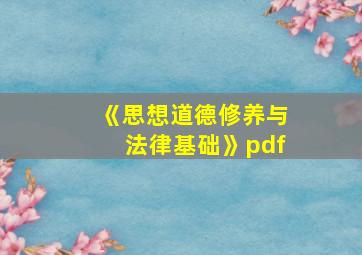 《思想道德修养与法律基础》pdf